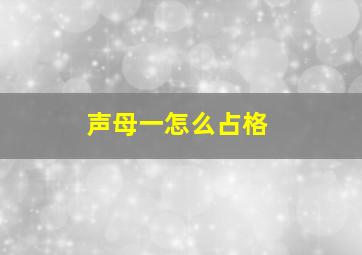 声母一怎么占格